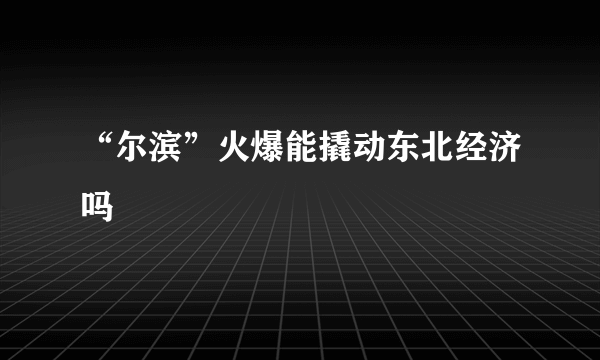 “尔滨”火爆能撬动东北经济吗